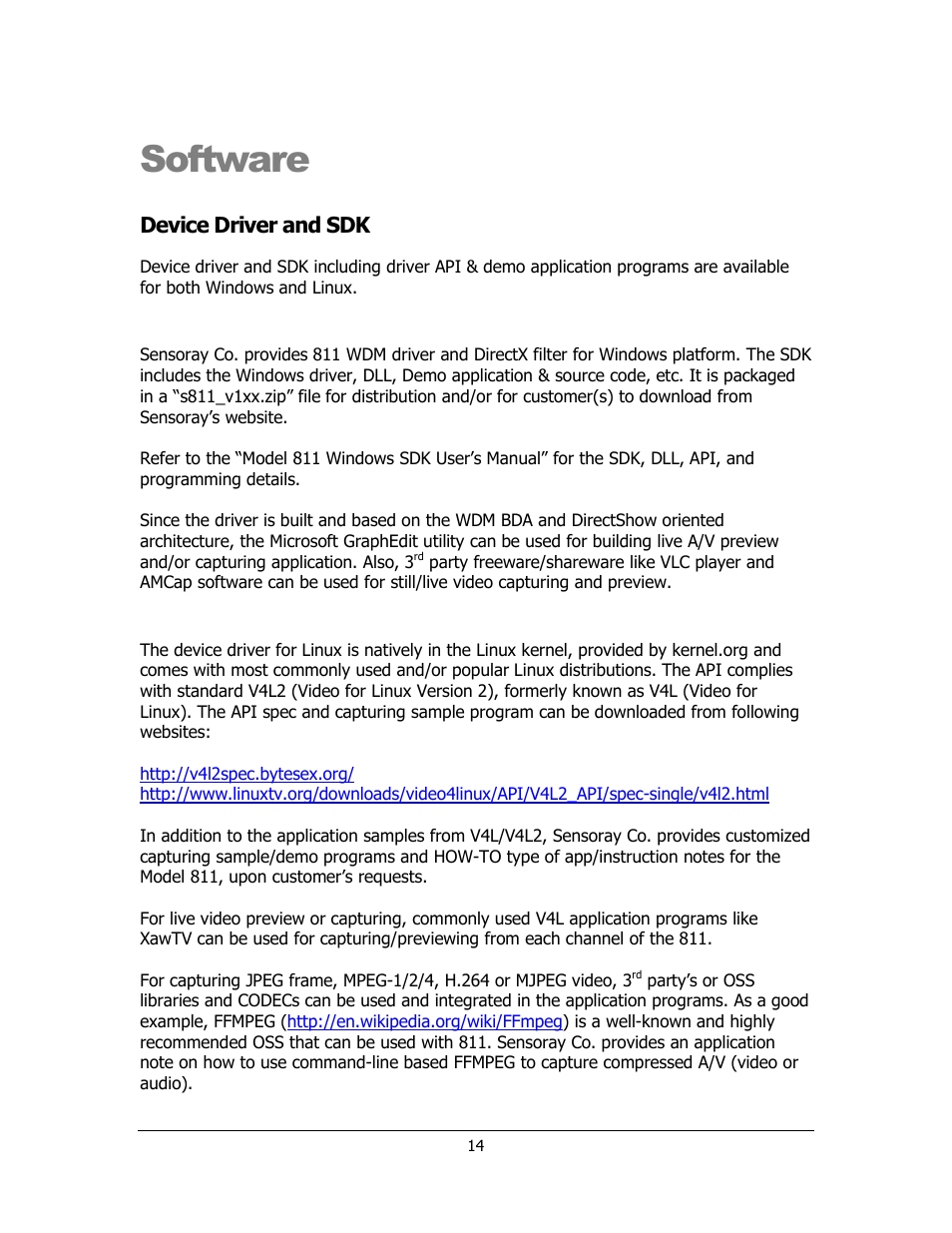 Software

Device Driver and SDK

Device driver and SDK including driver API & demo application programs are available for both Windows and Linux.

Sensoray Co. provides 811 WDM driver and DirectX filter for Windows platform. The SDK includes the Windows driver, DLL, Demo application & source code, etc. It is packaged in a "s811_v1xx.zip" file for distribution and/or for customer(s) to download from Sensoray's website.

Refer to the "Model 811 Windows SDK User's Manual" for the SDK, DLL, API, and programming details.

Since the driver is built and based on the WDM BDA and DirectShow oriented architecture, the Microsoft GraphEdit utility can be used for building live A/V preview and/or capturing application. Also, 3$^{rd}$ party freeware/shareware like VLC player and AMCap software can be used for still/live video capturing and preview.

The device driver for Linux is natively in the Linux kernel, provided by kernel.org and comes with most commonly used and/or popular Linux distributions. The API complies with standard V4L2 (Video for Linux Version 2), formerly known as V4L (Video for Linux). The API spec and capturing sample program can be downloaded from following websites:

http://v4l2spec.bytesex.org/
http://www.linuxtv.org/downloads/video4linux/API/V4L2_API/spec-single/v4l2.html

In addition to the application samples from V4L/V4L2, Sensoray Co. provides customized capturing sample/demo programs and HOW-TO type of app/instruction notes for the Model 811, upon customer's requests.

For live video preview or capturing, commonly used V4L application programs like XawTV can be used for capturing/previewing from each channel of the 811.

For capturing JPEG frame, MPEG-1/2/4, H.264 or MJPEG video, 3$^{rd}$ party's or OSS libraries and CODECs can be used and integrated in the application programs. As a good example, FFMPEG (http://en.wikipedia.org/wiki/FFmpeg) is a well-known and highly recommended OSS that can be used with 811. Sensoray Co. provides an application note on how to use command-line based FFMPEG to capture compressed A/V (video or audio).

14